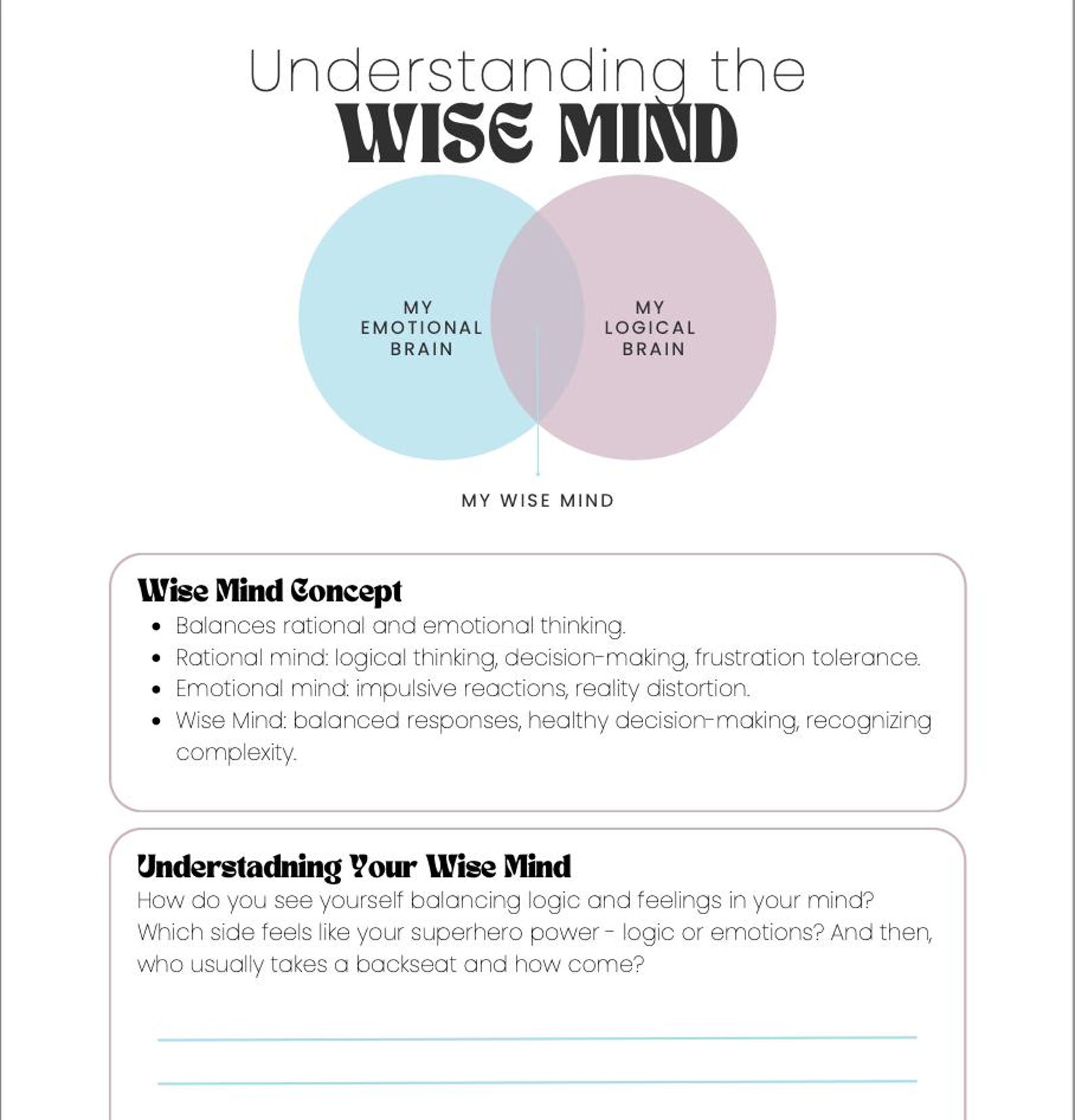 Understanding the
WISE MIND

MY EMOTIONAL BRAIN

MY LOGICAL BRAIN

MY WISE MIND

Wise Mind Concept

- Balances rational and emotional thinking.
- Rational mind: logical thinking, decision-making, frustration tolerance.
- Emotional mind: impulsive reactions, reality distortion.
- Wise Mind: balanced responses, healthy decision-making, recognizing complexity.

Understadning Your Wise Mind

How do you see yourself balancing logic and feelings in your mind? Which side feels like your superhero power - logic or emotions? And then, who usually takes a backseat and how come?